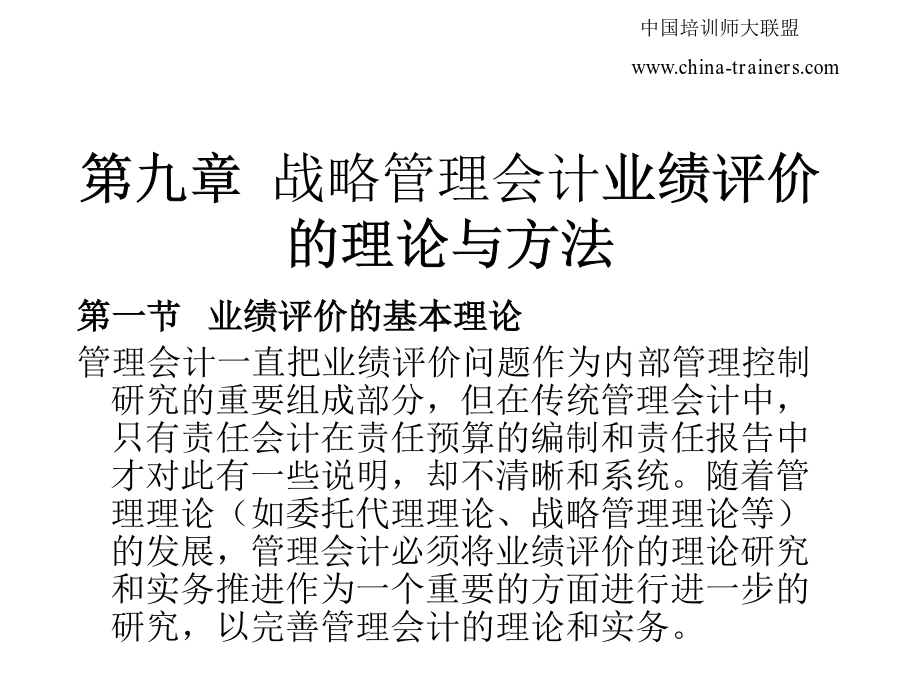 中国培训师大联盟

www.china-trainers.com

第九章 战略管理会计业绩评价的理论与方法

第一节 业绩评价的基本理论

管理会计一直把业绩评价问题作为内部管理控制研究的重要组成部分，但在传统管理会计中，只有责任会计在责任预算的编制和责任报告中才对此有一些说明，却不清晰和系统。随着管理理论（如委托代理理论、战略管理理论等）的发展，管理会计必须将业绩评价的理论研究和实务推进作为一个重要的方面进行进一步的研究，以完善管理会计的理论和实务。